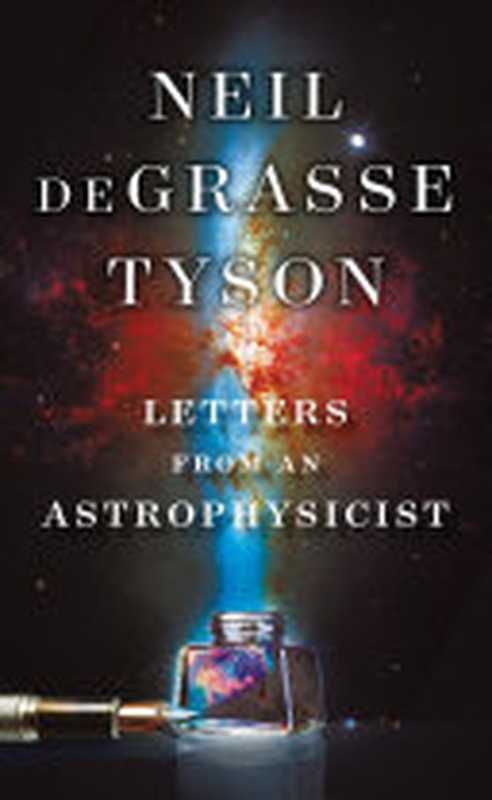 NEIL DEGRASSE TYSON

LETTERS FROM AN ASTROPHYSICIST